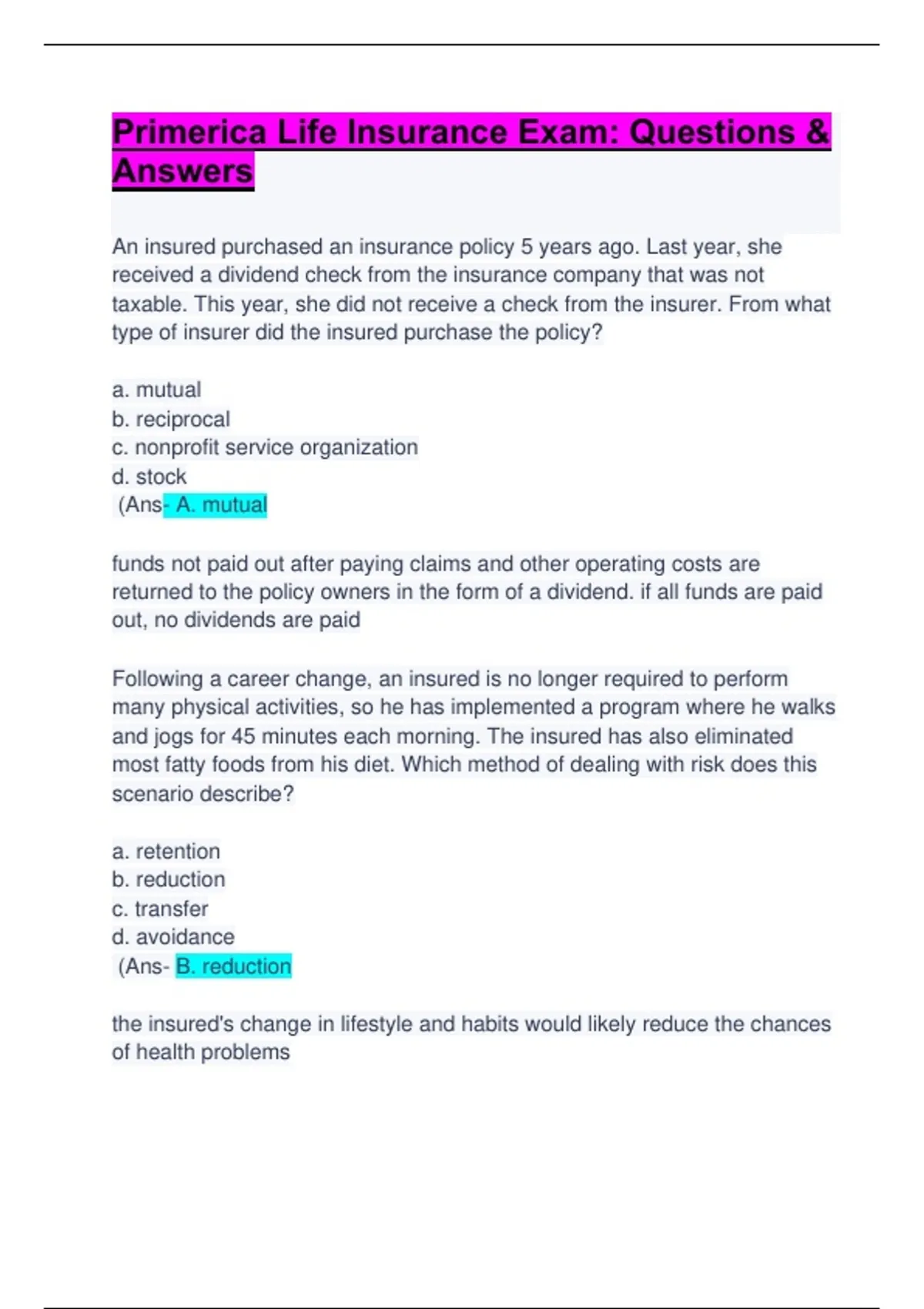 Primerica Life Insurance Exam: Questions & Answers

An insured purchased an insurance policy 5 years ago. Last year, she received a dividend check from the insurance company that was not taxable. This year, she did not receive a check from the insurer. From what type of insurer did the insured purchase the policy?

a. mutual
b. reciprocal
c. nonprofit service organization
d. stock
(Ans- A. mutual

funds not paid out after paying claims and other operating costs are returned to the policy owners in the form of a dividend. if all funds are paid out, no dividends are paid

Following a career change, an insured is no longer required to perform many physical activities, so he has implemented a program where he walks and jogs for 45 minutes each morning. The insured has also eliminated most fatty foods from his diet. Which method of dealing with risk does this scenario describe?

a. retention
b. reduction
c. transfer
d. avoidance
(Ans- B. reduction

the insured's change in lifestyle and habits would likely reduce the chances of health problems